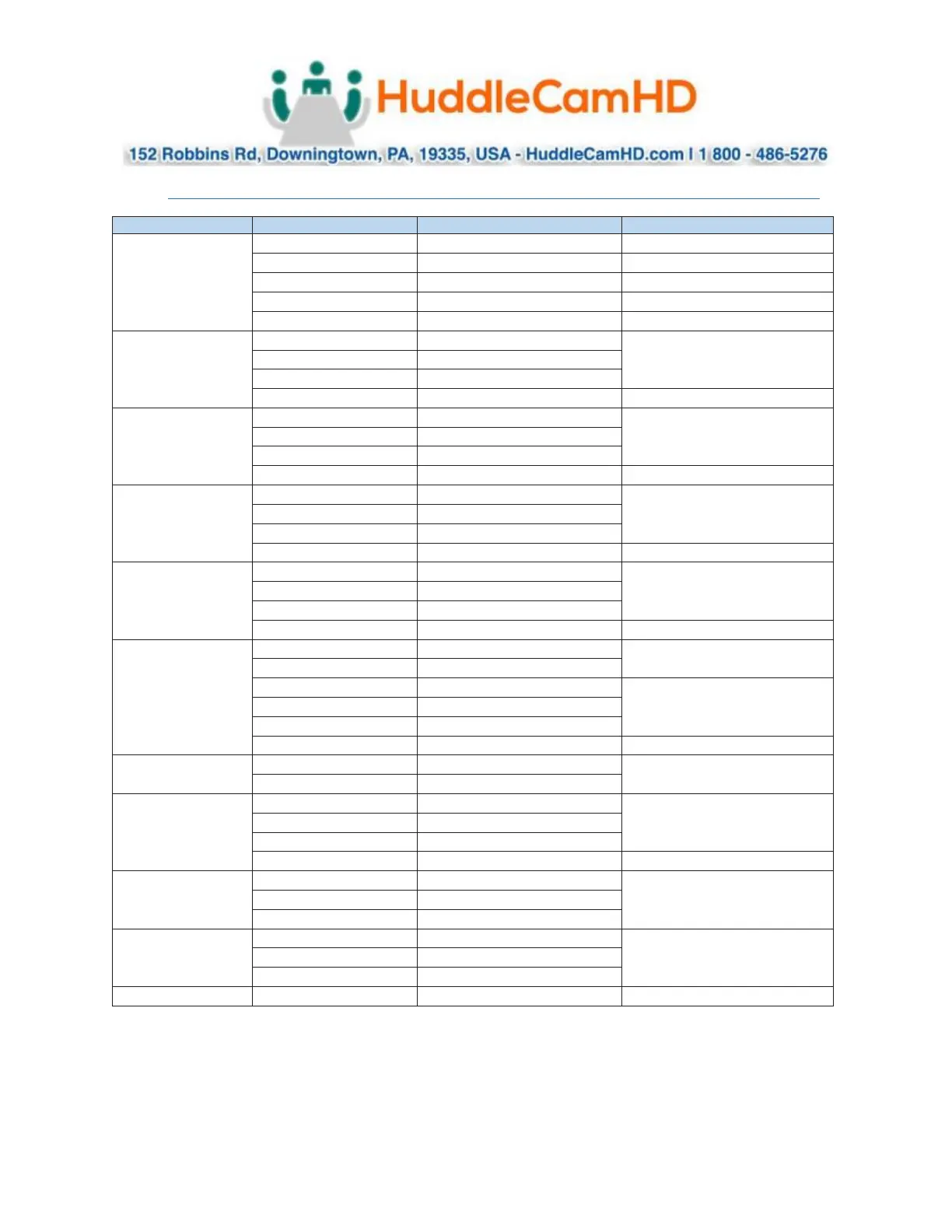 HuddleCamHD

152 Robbins Rd, Downingtown, PA, 19335, USA - HuddleCamHD.com | 1 800 - 486-5276